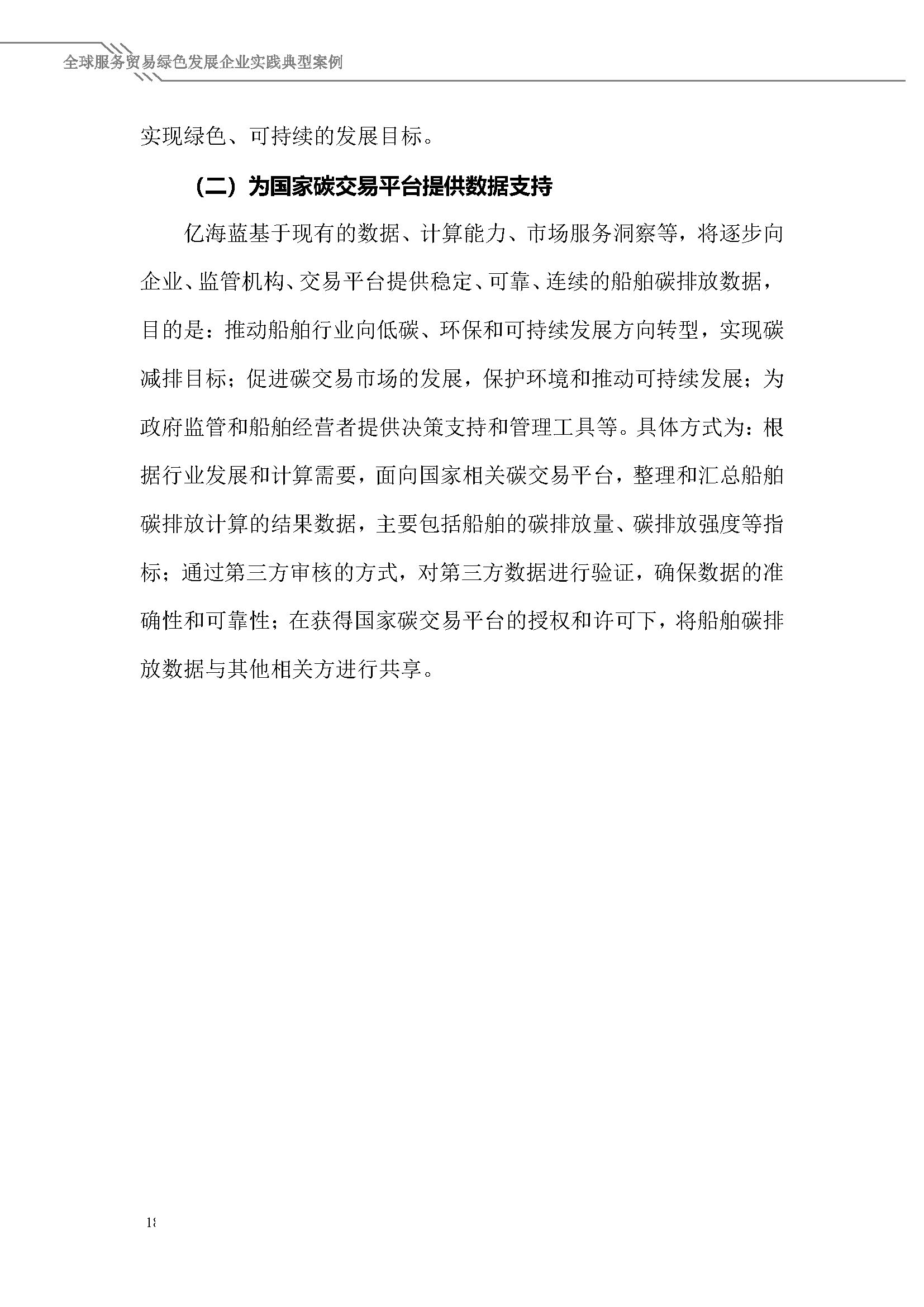 全球服务贸易绿色发展企业实践典型案例

实现绿色、可持续的发展目标。

（二）为国家碳交易平台提供数据支持

亿海蓝基于现有的数据、计算能力、市场服务洞察等，将逐步向企业、监管机构、交易平台提供稳定、可靠、连续的船舶碳排放数据，目的是：推动船舶行业向低碳、环保和可持续发展方向转型，实现碳减排目标；促进碳交易市场的发展，保护环境和推动可持续发展；为政府监管和船舶经营者提供决策支持和管理工具等。具体方式为：根据行业发展和计算需要，面向国家相关碳交易平台，整理和汇总船舶碳排放计算的结果数据，主要包括船舶的碳排放量、碳排放强度等指标；通过第三方审核的方式，对第三方数据进行验证，确保数据的准确性和可靠性；在获得国家碳交易平台的授权和许可下，将船舶碳排放数据与其他相关方进行共享。

18